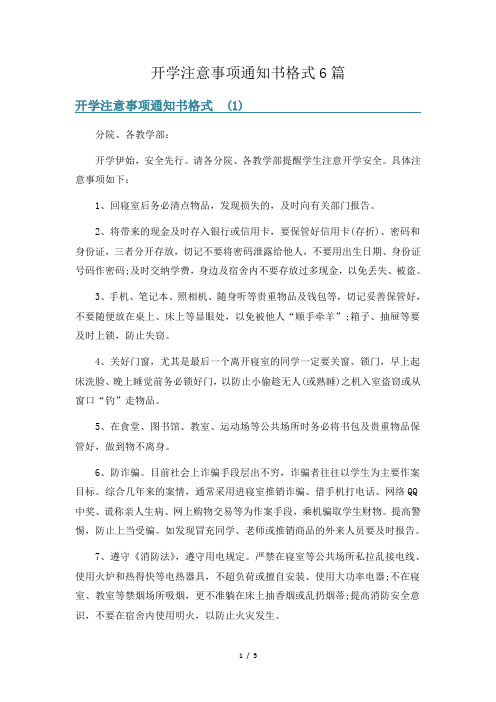 开学注意事项通知书格式6篇

开学注意事项通知书格式 (1)

分院、各教学部：

开学伊始，安全先行。请各分院、各教学部提醒学生注意开学安全。具体注意事项如下：

1、回寝室后务必清点物品，发现损失的，及时向有关部门报告。

2、将带来的现金及时存入银行或信用卡，要保管好信用卡(存折)、密码和身份证，三者分开存放，切记不要将密码泄露给他人，不要用出生日期、身份证号码作密码;及时交纳学费，身边及宿舍内不要存放过多现金，以免丢失、被盗。

3、手机、笔记本、照相机、随身听等贵重物品及钱包等，切记妥善保管好，不要随便放在桌上、床上等显眼处，以免被他人“顺手牵羊”;箱子、抽屉等要及时上锁，防止失窃。

4、关好门窗，尤其是最后一个离开寝室的同学一定要关窗、锁门，早上起床洗脸、晚上睡觉前务必锁好门，以防止小偷趁无人(或熟睡)之机入室盗窃或从窗口“钓”走物品。

5、在食堂、图书馆、教室、运动场等公共场所时务必将书包及贵重物品保管好，做到物不离身。

6、防诈骗。目前社会上诈骗手段层出不穷，诈骗者往往以学生为主要作案目标。综合几年来的案情，通常采用进寝室推销诈骗、借手机打电话、网络QQ中奖、谎称亲人生病、网上购物交易等为作案手段，乘机骗取学生财物。提高警惕，防止上当受骗。如发现冒充同学、老师或推销商品的外来人员要及时报告。

7、遵守《消防法》，遵守用电规定。严禁在寝室等公共场所私拉乱接电线、使用火炉和热得快等电热器具，不超负荷或擅自安装、使用大功率电器;不在寝室、教室等禁烟场所吸烟，更不准躺在床上抽香烟或乱扔烟蒂;提高消防安全意识，不要在宿舍内使用明火，以防止火灾发生。

1 / 5